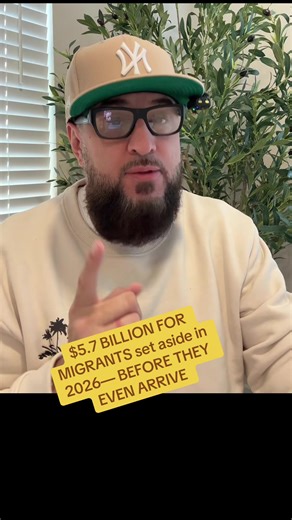 $5.7 BILLION FOR MIGRANTS set aside in 2026— BEFORE THEY EVEN ARRIVE